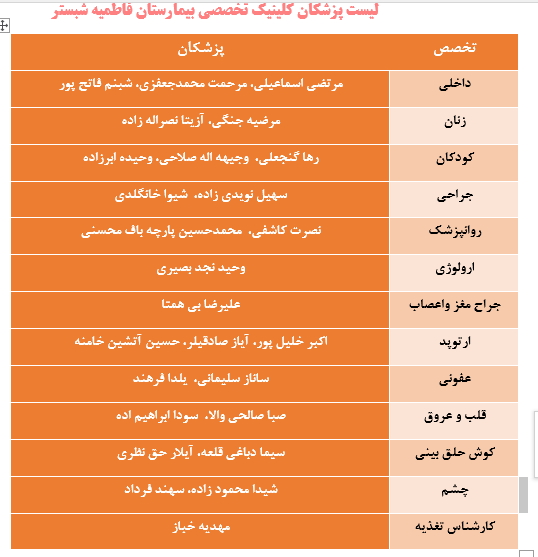 لیست پزشکان کلینیک تخصصی بیمارستان فاطمیه شبستر

| تخصص | پزشکان |
|---|---|
| داخلی | مرتضی اسماعیلی، مرحمت محمدجعفزی، شبنم فاتح پور |
| زنان | مرضیه جنگی، آزیتا نصراله زاده |
| کودکان | رها گنجعلی، وجیهه اله صلاحی، وحیده ابرزاده |
| جراحی | سهیل نویدی زاده، شیوا خانگلدی |
| روانپزشک | نصرت کاشفی، محمدحسین پارچه باف محسنی |
| ارولوژی | وحید نجد بصیری |
| جراح مغز واعصاب | علیرضا بی همتا |
| ارتوپد | اکبر خلیل پور، آیاز صادقیلر، حسین آتشین خامنه |
| عفونی | ساناز سلیمانی، یلدا فرهند |
| قلب و عروق | صبا صالحی والا، سودا ابراهیم اده |
| گوش حلق بینی | سیما دباغی قلعه، آیلار حق نظری |
| چشم | شیدا محمود زاده، سهند فرداد |
| کارشناس تغذیه | مهدیه خباز |